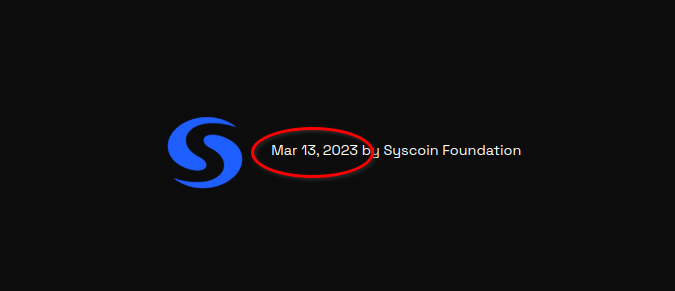 Mar 13, 2023 by Syscoin Foundation